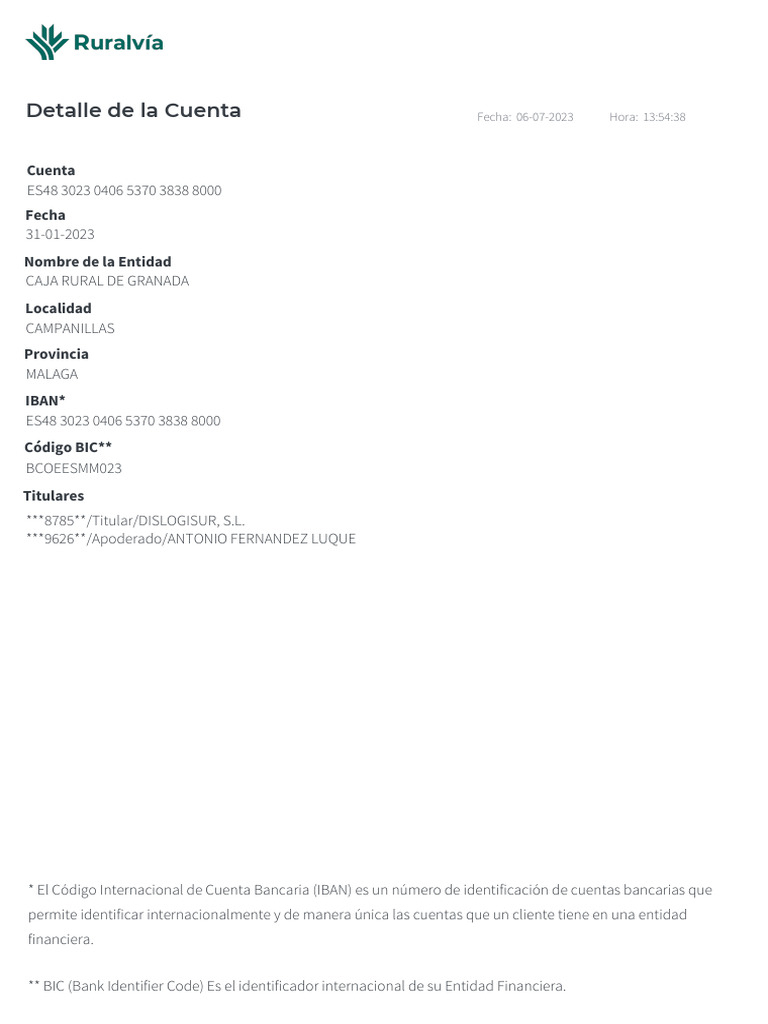 Ruralvía

Detalle de la Cuenta

Fecha: 06-07-2023 Hora: 13:54:38

Cuenta
ES48 3023 0406 5370 3838 8000

Fecha
31-01-2023

Nombre de la Entidad
CAJA RURAL DE GRANADA

Localidad
CAMPANILLAS

Provincia
MALAGA

IBAN*
ES48 3023 0406 5370 3838 8000

Código BIC**
BCOEESMM023

Titulares
***8785**/Titular/DISLOGISUR, S.L.
***9626**/Apoderado/ANTONIO FERNANDEZ LUQUE

* El Código Internacional de Cuenta Bancaria (IBAN) es un número de identificación de cuentas bancarias que permite identificar internacionalmente y de manera única las cuentas que un cliente tiene en una entidad financiera.

** BIC (Bank Identifier Code) Es el identificador internacional de su Entidad Financiera.